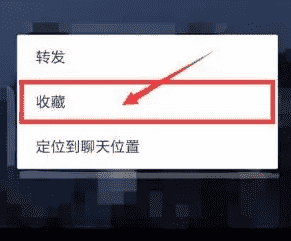 转发

收藏

定位到聊天位置